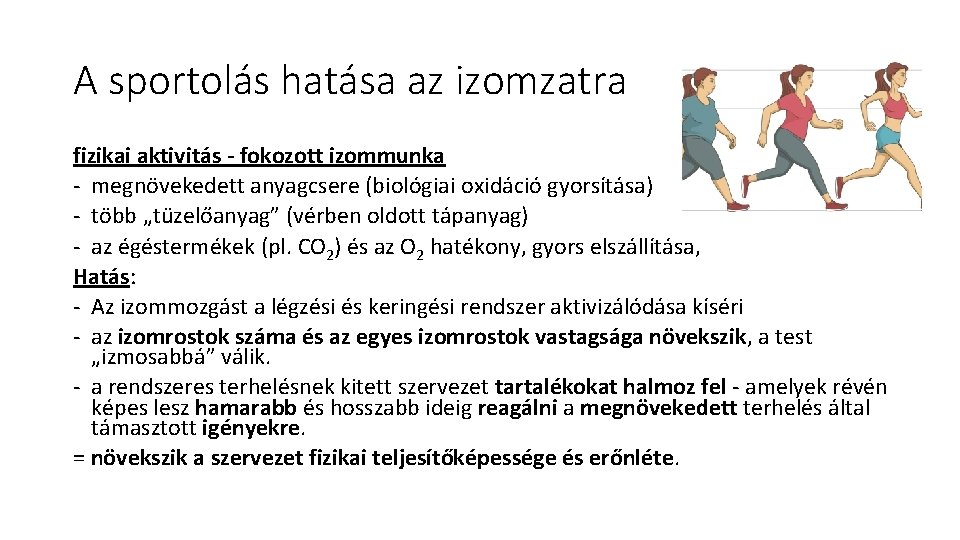 A sportolás hatása az izomzatra

fizikai aktivitás - fokozott izommunka
- megnövekedett anyagcsere (biológiai oxidáció gyorsítása)
- több „tüzelőanyag” (vérben oldott tápanyag)
- az égéstermékek (pl. $CO_2$) és az $O_2$ hatékony, gyors elszállítása,
Hatás:
- Az izommozgást a légzési és keringési rendszer aktivizálódása kíséri
- az izomrostok száma és az egyes izomrostok vastagsága növekszik, a test „izmosabbá” válik.
- a rendszeres terhelésnek kitett szervezet tartalékokat halmoz fel - amelyek révén képes lesz hamarabb és hosszabb ideig reagálni a megnövekedett terhelés által támasztott igényekre.
= növekszik a szervezet fizikai teljesítőképessége és erőnléte.